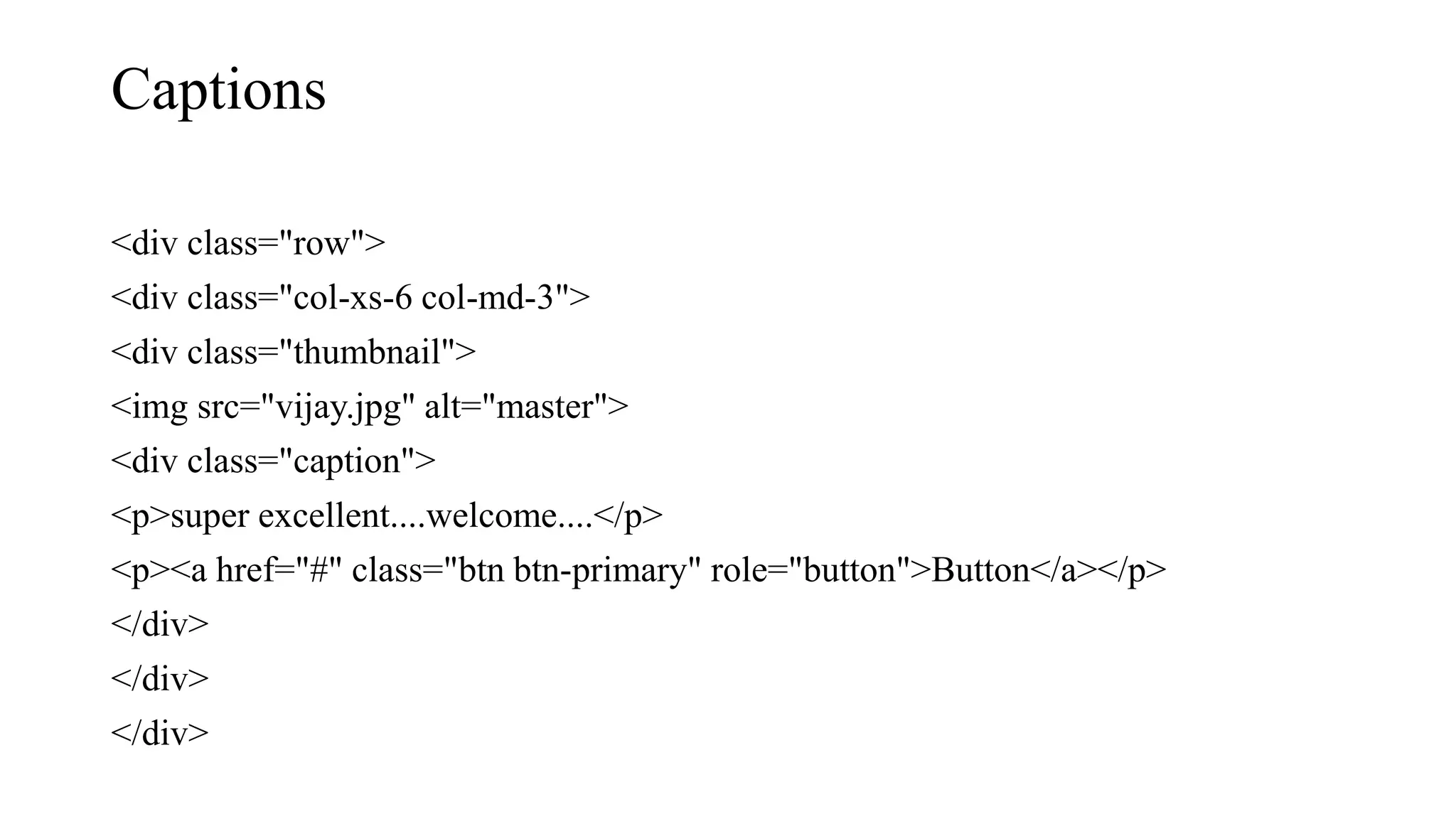 Captions

<div class="row">
<div class="col-xs-6 col-md-3">
<div class="thumbnail">
<img src="vijay.jpg" alt="master">
<div class="caption">
<p>super excellent....welcome....</p>
<p><a href="#" class="btn btn-primary" role="button">Button</a></p>
</div>
</div>
</div>